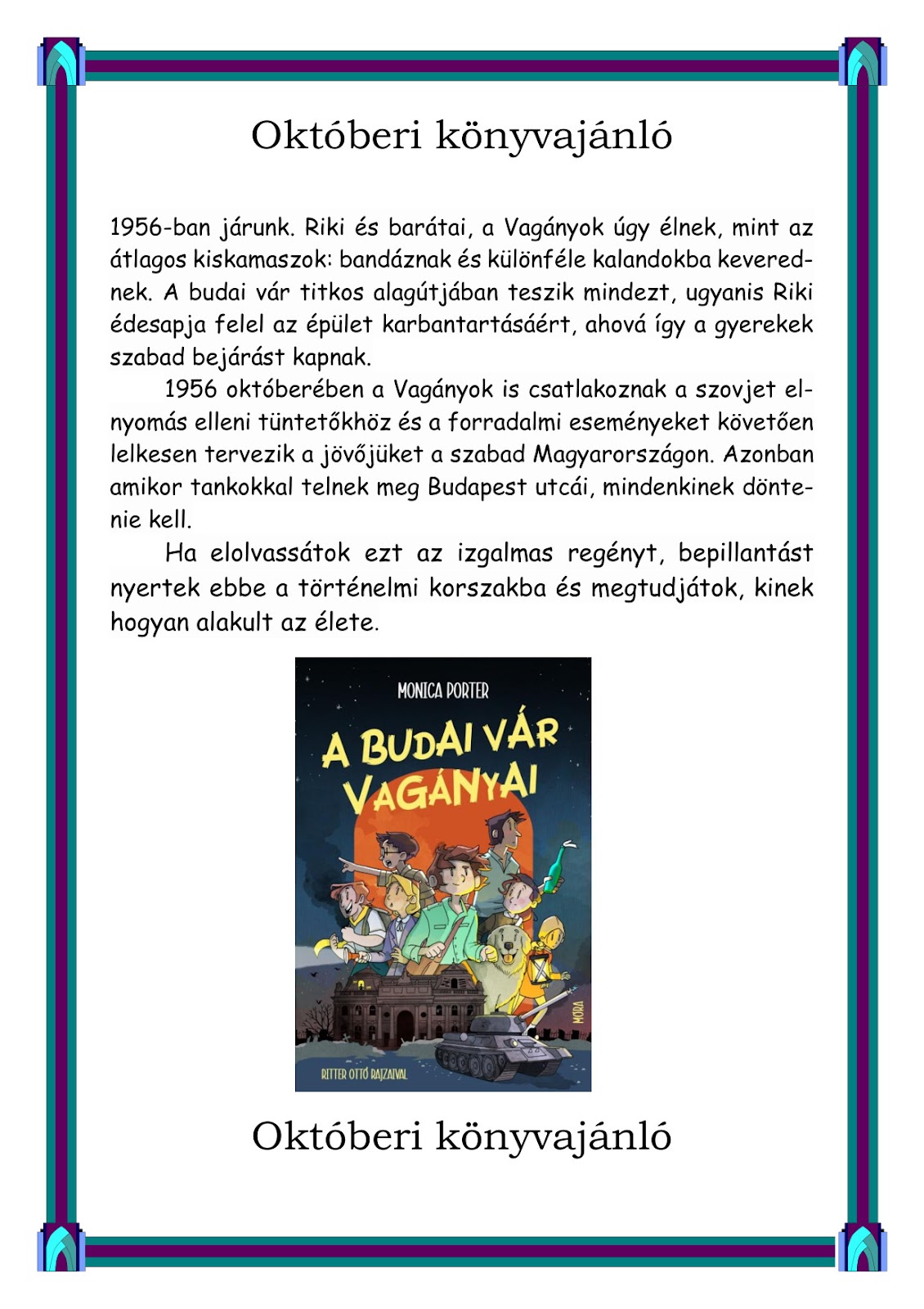 Októberi könyvajánló

1956-ban járunk. Riki és barátai, a Vagányok úgy élnek, mint az átlagos kiskamaszok: bandáznak és különféle kalandokba keverednek. A budai vár titkos alagútjában teszik mindezt, ugyanis Riki édesapja felel az épület karbantartásáért, ahová így a gyerekek szabad bejárást kapnak.

1956 októberében a Vagányok is csatlakoznak a szovjet elnyomás elleni tüntetőkhöz és a forradalmi eseményeket követően lelkesen tervezik a jövőjüket a szabad Magyarországon. Azonban amikor tankokkal telnek meg Budapest utcái, mindenkinek döntenie kell.

Ha elolvassátok ezt az izgalmas regényt, bepillantást nyertek ebbe a történelmi korszakba és megtudjátok, kinek hogyan alakult az élete.

MONICA PORTER

A BUDAI VÁR VAGÁNYAI

MÓRA

RITTER OTTÓ RAJZAIVAL

Októberi könyvajánló